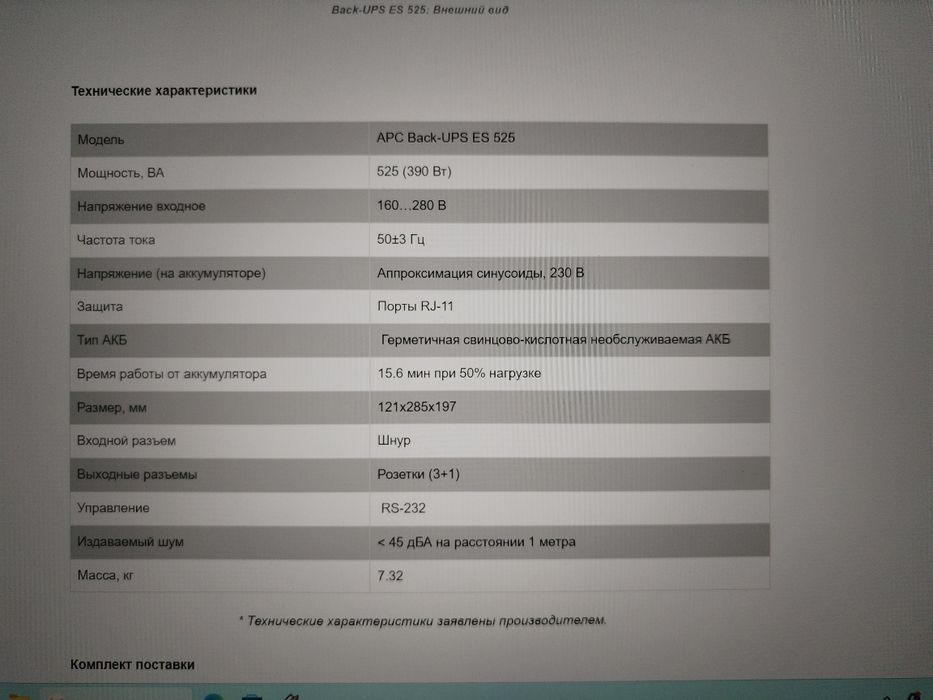 Back-UPS ES 525: Внешний вид

Технические характеристики

| Модель | APC Back-UPS ES 525 |
|---|---|
| Мощность, ВА | 525 (390 Вт) |
| Напряжение входное | 160…280 В |
| Частота тока | 50±3 Гц |
| Напряжение (на аккумуляторе) | Аппроксимация синусоиды, 230 В |
| Защита | Порты RJ-11 |
| Тип АКБ | Герметичная свинцово-кислотная необслуживаемая АКБ |
| Время работы от аккумулятора | 15.6 мин при 50% нагрузке |
| Размер, мм | 121x285x197 |
| Входной разъем | Шнур |
| Выходные разъемы | Розетки (3+1) |
| Управление | RS-232 |
| Издаваемый шум | < 45 дБА на расстоянии 1 метра |
| Масса, кг | 7.32 |

* Технические характеристики заявлены производителем.

Комплект поставки